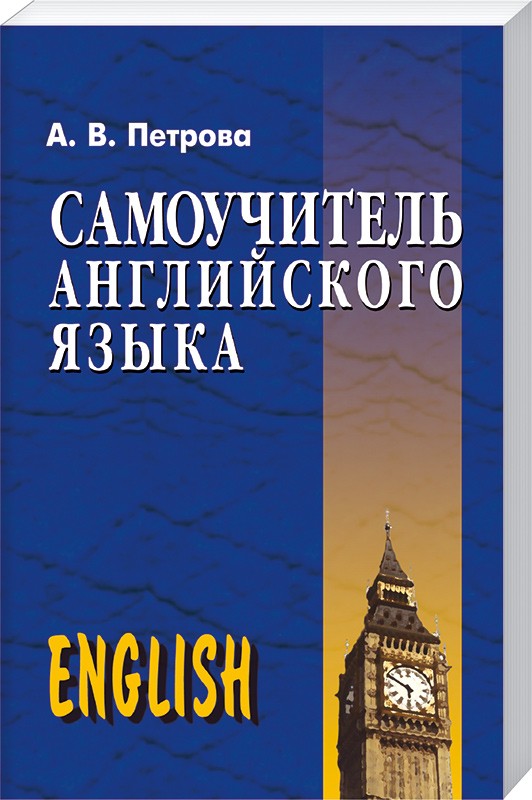 А. В. Петрова

САМОУЧИТЕЛЬ АНГЛИЙСКОГО ЯЗЫКА

ENGLISH